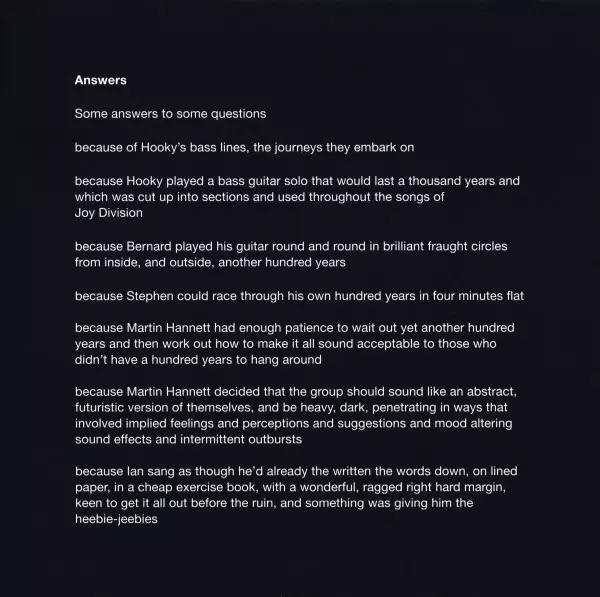 Answers

Some answers to some questions

because of Hooky's bass lines, the journeys they embark on

because Hooky played a bass guitar solo that would last a thousand years and which was cut up into sections and used throughout the songs of Joy Division

because Bernard played his guitar round and round in brilliant fraught circles from inside, and outside, another hundred years

because Stephen could race through his own hundred years in four minutes flat

because Martin Hannett had enough patience to wait out yet another hundred years and then work out how to make it all sound acceptable to those who didn't have a hundred years to hang around

because Martin Hannett decided that the group should sound like an abstract, futuristic version of themselves, and be heavy, dark, penetrating in ways that involved implied feelings and perceptions and suggestions and mood altering sound effects and intermittent outbursts

because Ian sang as though he'd already the written the words down, on lined paper, in a cheap exercise book, with a wonderful, ragged right hard margin, keen to get it all out before the ruin, and something was giving him the heebie-jeebies